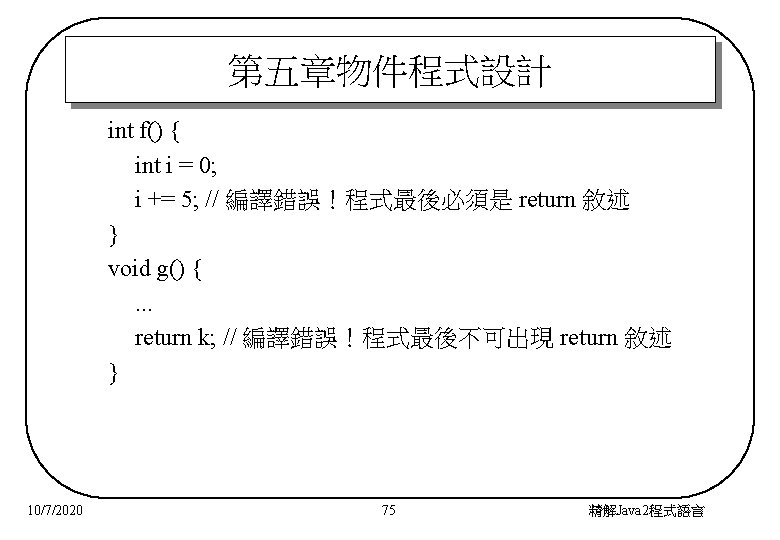 第五章物件程式設計

int f() {
int i = 0;
i += 5; // 編譯錯誤！程式最後必須是 return 敘述
}
void g() {
...
return k; // 編譯錯誤！程式最後不可出現 return 敘述
}

10/7/2020

75

精解Java2程式語言